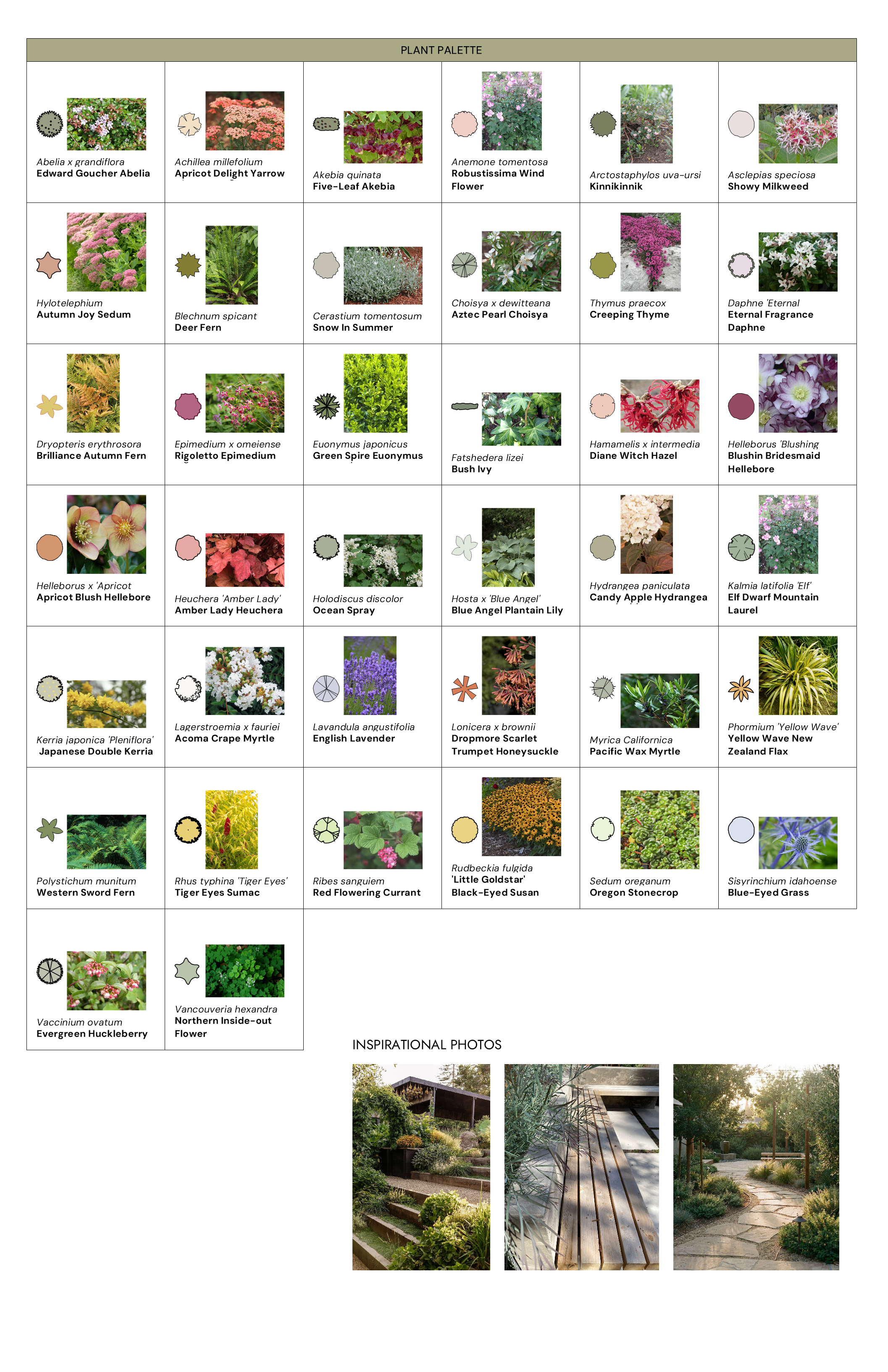 PLANT PALETTE

Abelia x grandiflora
Edward Goucher Abelia

Achillea millefolium
Apricot Delight Yarrow

Akebia quinata
Five-Leaf Akebia

Anemone tomentosa
Robustissima Wind Flower

Arctostaphylos uva-ursi
Kinnikinnik

Asclepias speciosa
Showy Milkweed

Hylotelephium
Autumn Joy Sedum

Blechnum spicant
Deer Fern

Cerastium tomentosum
Snow In Summer

Choisya x dewitteana
Aztec Pearl Choisya

Thymus praecox
Creeping Thyme

Daphne 'Eternal
Eternal Fragrance Daphne

Dryopteris erythrosora
Brilliance Autumn Fern

Epimedium x omeiense
Rigoletto Epimedium

Euonymus japonicus
Green Spire Euonymus

Fatshedera lizei
Bush Ivy

Hamamelis x intermedia
Diane Witch Hazel

Helleborus 'Blushing
Blushin Bridesmaid Hellebore

Helleborus x 'Apricot
Apricot Blush Hellebore

Heuchera 'Amber Lady'
Amber Lady Heuchera

Holodiscus discolor
Ocean Spray

Hosta x 'Blue Angel'
Blue Angel Plantain Lily

Hydrangea paniculata
Candy Apple Hydrangea

Kalmia latifolia 'Elf'
Elf Dwarf Mountain Laurel

Kerria japonica 'Pleniflora'
Japanese Double Kerria

Lagerstroemia x fauriei
Acoma Crape Myrtle

Lavandula angustifolia
English Lavender

Lonicera x brownii
Dropmore Scarlet Trumpet Honeysuckle

Myrica Californica
Pacific Wax Myrtle

Phormium 'Yellow Wave'
Yellow Wave New Zealand Flax

Polystichum munitum
Western Sword Fern

Rhus typhina 'Tiger Eyes'
Tiger Eyes Sumac

Ribes sanguiem
Red Flowering Currant

Rudbeckia fulgida
'Little Goldstar'
Black-Eyed Susan

Sedum oreganum
Oregon Stonecrop

Sisyrinchium idahoense
Blue-Eyed Grass

Vaccinium ovatum
Evergreen Huckleberry

Vancouveria hexandra
Northern Inside-out Flower

INSPIRATIONAL PHOTOS